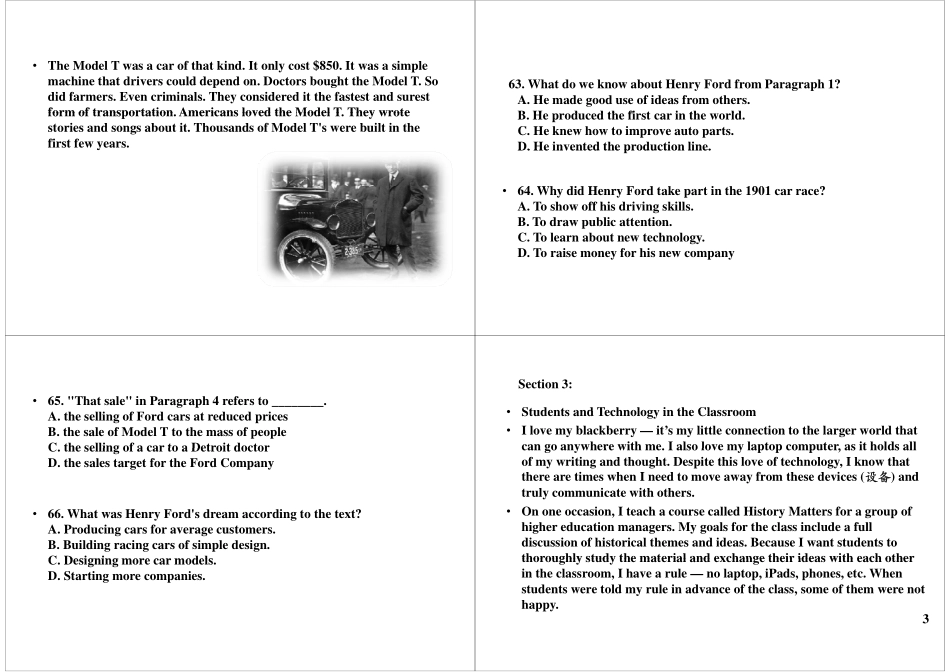 • The Model T was a car of that kind. It only cost $850. It was a simple machine that drivers could depend on. Doctors bought the Model T. So did farmers. Even criminals. They considered it the fastest and surest form of transportation. Americans loved the Model T. They wrote stories and songs about it. Thousands of Model T's were built in the first few years.

63. What do we know about Henry Ford from Paragraph 1?
A. He made good use of ideas from others.
B. He produced the first car in the world.
C. He knew how to improve auto parts.
D. He invented the production line.

• 64. Why did Henry Ford take part in the 1901 car race?
A. To show off his driving skills.
B. To draw public attention.
C. To learn about new technology.
D. To raise money for his new company

• 65. "That sale" in Paragraph 4 refers to ________.
A. the selling of Ford cars at reduced prices
B. the sale of Model T to the mass of people
C. the selling of a car to a Detroit doctor
D. the sales target for the Ford Company

• 66. What was Henry Ford's dream according to the text?
A. Producing cars for average customers.
B. Building racing cars of simple design.
C. Designing more car models.
D. Starting more companies.

Section 3:

• Students and Technology in the Classroom
• I love my blackberry — it's my little connection to the larger world that can go anywhere with me. I also love my laptop computer, as it holds all of my writing and thought. Despite this love of technology, I know that there are times when I need to move away from these devices (设备) and truly communicate with others.
• On one occasion, I teach a course called History Matters for a group of higher education managers. My goals for the class include a full discussion of historical themes and ideas. Because I want students to thoroughly study the material and exchange their ideas with each other in the classroom, I have a rule — no laptop, iPads, phones, etc. When students were told my rule in advance of the class, some of them were not happy.

3